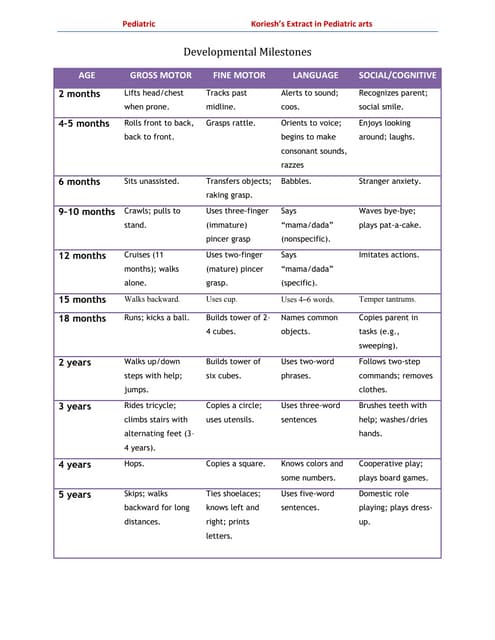 Pediatric Koriesh's Extract in Pediatric arts

Developmental Milestones

| AGE | GROSS MOTOR | FINE MOTOR | LANGUAGE | SOCIAL/COGNITIVE |
|---|---|---|---|---|
| 2 months | Lifts head/chest when prone. | Tracks past midline. | Alerts to sound; coos. | Recognizes parent; social smile. |
| 4-5 months | Rolls front to back, back to front. | Grasps rattle. | Orients to voice; begins to make consonant sounds, razzes | Enjoys looking around; laughs. |
| 6 months | Sits unassisted. | Transfers objects; raking grasp. | Babbles. | Stranger anxiety. |
| 9-10 months | Crawls; pulls to stand. | Uses three-finger (immature) pincer grasp | Says "mama/dada" (nonspecific). | Waves bye-bye; plays pat-a-cake. |
| 12 months | Cruises (11 months); walks alone. | Uses two-finger (mature) pincer grasp. | Says "mama/dada" (specific). | Imitates actions. |
| 15 months | Walks backward. | Uses cup. | Uses 4–6 words. | Temper tantrums. |
| 18 months | Runs; kicks a ball. | Builds tower of 2-4 cubes. | Names common objects. | Copies parent in tasks (e.g., sweeping). |
| 2 years | Walks up/down steps with help; jumps. | Builds tower of six cubes. | Uses two-word phrases. | Follows two-step commands; removes clothes. |
| 3 years | Rides tricycle; climbs stairs with alternating feet (3-4 years). | Copies a circle; uses utensils. | Uses three-word sentences | Brushes teeth with help; washes/dries hands. |
| 4 years | Hops. | Copies a square. | Knows colors and some numbers. | Cooperative play; plays board games. |
| 5 years | Skips; walks backward for long distances. | Ties shoelaces; knows left and right; prints letters. | Uses five-word sentences. | Domestic role playing; plays dress-up. |